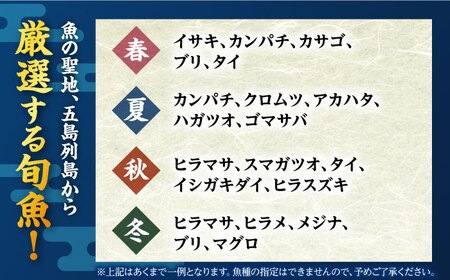 魚の聖地、五島列島から

厳選する旬魚！

春 イサキ、カンパチ、カサゴ、ブリ、タイ

夏 カンパチ、クロムツ、アカハタ、ハガツオ、ゴマサバ

秋 ヒラマサ、スマガツオ、タイ、イシガキダイ、ヒラスズキ

冬 ヒラマサ、ヒラメ、メジナ、ブリ、マグロ

※上記はあくまで一例となります。魚種の指定はできませんので、予めご了承ください。